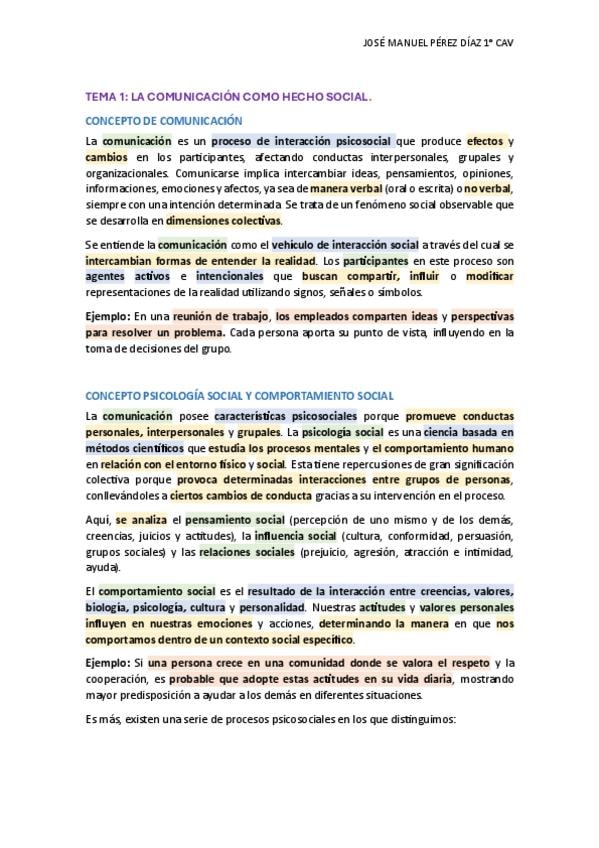 JOSÉ MANUEL PÉREZ DÍAZ 1º CAV

TEMA 1: LA COMUNICACIÓN COMO HECHO SOCIAL.

CONCEPTO DE COMUNICACIÓN

La comunicación es un proceso de interacción psicosocial que produce efectos y cambios en los participantes, afectando conductas interpersonales, grupales y organizacionales. Comunicarse implica intercambiar ideas, pensamientos, opiniones, informaciones, emociones y afectos, ya sea de manera verbal (oral o escrita) o no verbal, siempre con una intención determinada. Se trata de un fenómeno social observable que se desarrolla en dimensiones colectivas.

Se entiende la comunicación como el vehículo de interacción social a través del cual se intercambian formas de entender la realidad. Los participantes en este proceso son agentes activos e intencionales que buscan compartir, influir o modificar representaciones de la realidad utilizando signos, señales o símbolos.

Ejemplo: En una reunión de trabajo, los empleados comparten ideas y perspectivas para resolver un problema. Cada persona aporta su punto de vista, influyendo en la toma de decisiones del grupo.

CONCEPTO PSICOLOGÍA SOCIAL Y COMPORTAMIENTO SOCIAL

La comunicación posee características psicosociales porque promueve conductas personales, interpersonales y grupales. La psicología social es una ciencia basada en métodos científicos que estudia los procesos mentales y el comportamiento humano en relación con el entorno físico y social. Esta tiene repercusiones de gran significación colectiva porque provoca determinadas interacciones entre grupos de personas, conllevándoles a ciertos cambios de conducta gracias a su intervención en el proceso.

Aquí, se analiza el pensamiento social (percepción de uno mismo y de los demás, creencias, juicios y actitudes), la influencia social (cultura, conformidad, persuasión, grupos sociales) y las relaciones sociales (prejuicio, agresión, atracción e intimidad, ayuda).

El comportamiento social es el resultado de la interacción entre creencias, valores, biología, psicología, cultura y personalidad. Nuestras actitudes y valores personales influyen en nuestras emociones y acciones, determinando la manera en que nos comportamos dentro de un contexto social específico.

Ejemplo: Si una persona crece en una comunidad donde se valora el respeto y la cooperación, es probable que adopte estas actitudes en su vida diaria, mostrando mayor predisposición a ayudar a los demás en diferentes situaciones.

Es más, existen una serie de procesos psicosociales en los que distinguimos: